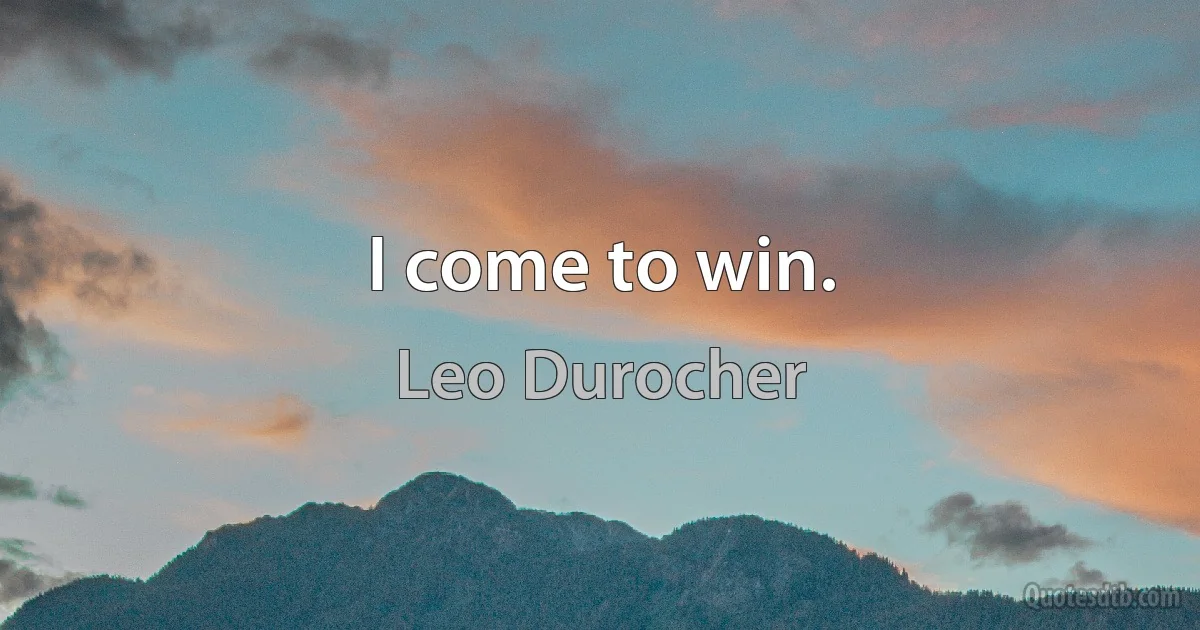 I come to win.

Leo Durocher

Quotesdtb.com